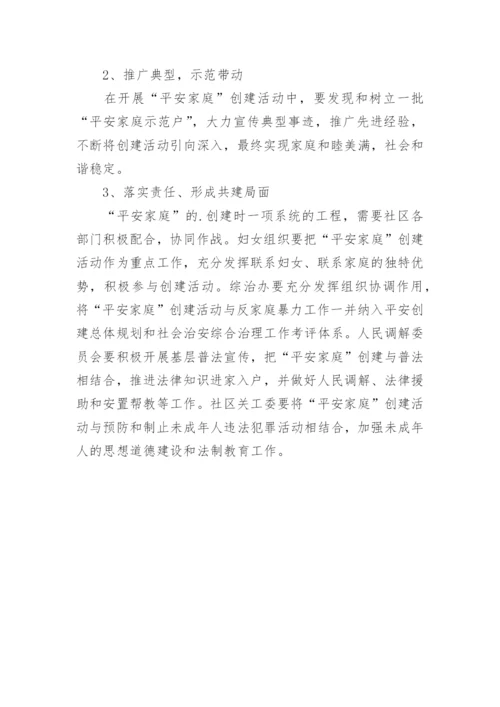 2、推广典型，示范带动

在开展“平安家庭”创建活动中，要发现和树立一批“平安家庭示范户”，大力宣传典型事迹，推广先进经验，不断将创建活动引向深入，最终实现家庭和睦美满，社会和谐稳定。

3、落实责任、形成共建局面

“平安家庭”的.创建时一项系统的工程，需要社区各部门积极配合，协同作战。妇女组织要把“平安家庭”创建活动作为重点工作，充分发挥联系妇女、联系家庭的独特优势，积极参与创建活动。综治办要充分发挥组织协调作用，将“平安家庭”创建活动与反家庭暴力工作一并纳入平安创建总体规划和社会治安综合治理工作考评体系。人民调解委员会要积极开展基层普法宣传，把“平安家庭”创建与普法相结合，推进法律知识进家入户，并做好人民调解、法律援助和安置帮教等工作。社区关工委要将“平安家庭”创建活动与预防和制止未成年人违法犯罪活动相结合，加强未成年人的思想道德建设和法制教育工作。